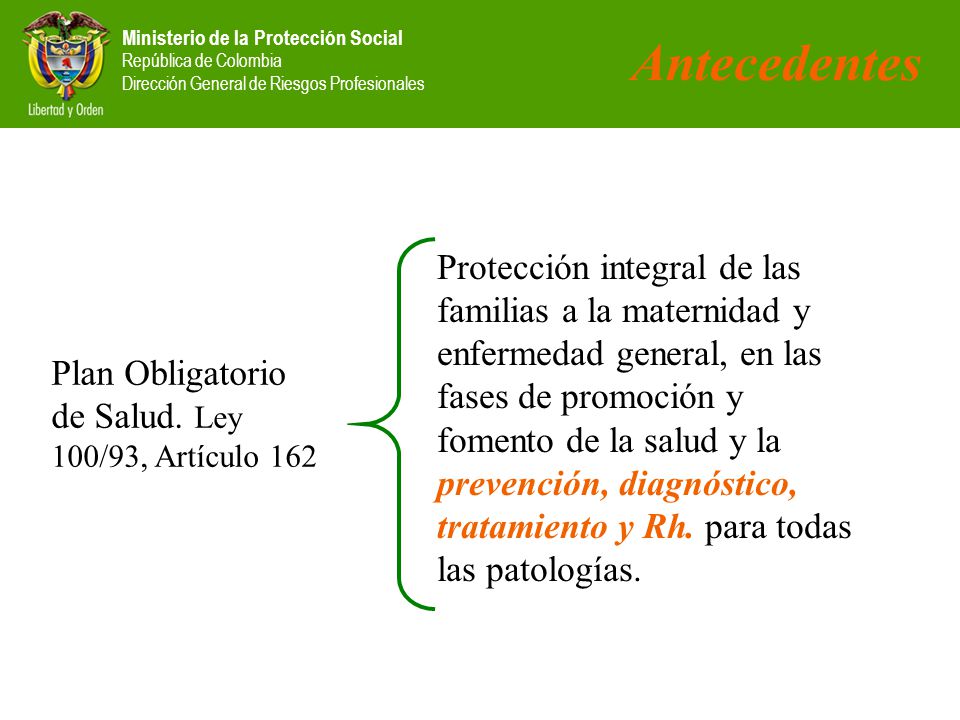 Libertad y Orden

Ministerio de la Protección Social
República de Colombia
Dirección General de Riesgos Profesionales

Antecedentes

Plan Obligatorio de Salud. Ley 100/93, Artículo 162

Protección integral de las familias a la maternidad y enfermedad general, en las fases de promoción y fomento de la salud y la prevención, diagnóstico, tratamiento y Rh. para todas las patologías.